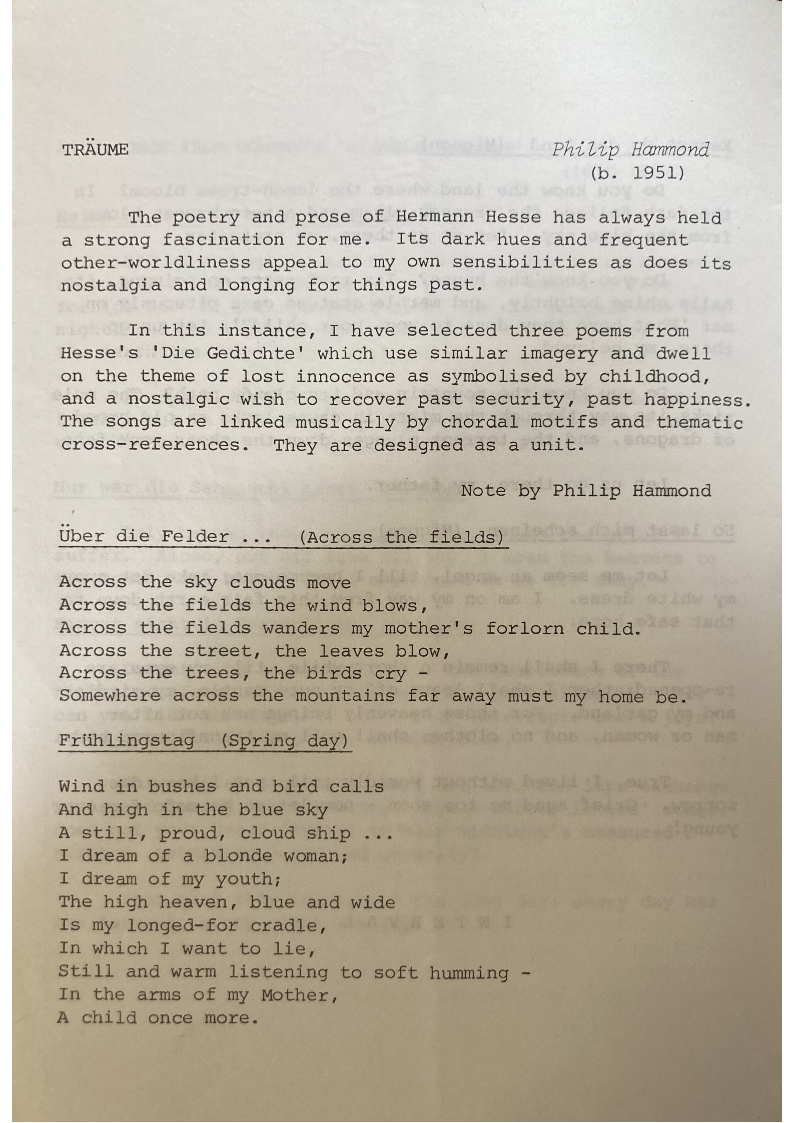 TRÄUME

Philip Hammond
(b. 1951)

The poetry and prose of Hermann Hesse has always held a strong fascination for me. Its dark hues and frequent other-worldliness appeal to my own sensibilities as does its nostalgia and longing for things past.

In this instance, I have selected three poems from Hesse's 'Die Gedichte' which use similar imagery and dwell on the theme of lost innocence as symbolised by childhood, and a nostalgic wish to recover past security, past happiness. The songs are linked musically by chordal motifs and thematic cross-references. They are designed as a unit.

Note by Philip Hammond

Über die Felder ... (Across the fields)

Across the sky clouds move
Across the fields the wind blows,
Across the fields wanders my mother's forlorn child.
Across the street, the leaves blow,
Across the trees, the birds cry -
Somewhere across the mountains far away must my home be.

Frühlingstag (Spring day)

Wind in bushes and bird calls
And high in the blue sky
A still, proud, cloud ship ...
I dream of a blonde woman;
I dream of my youth;
The high heaven, blue and wide
Is my longed-for cradle,
In which I want to lie,
Still and warm listening to soft humming -
In the arms of my Mother,
A child once more.